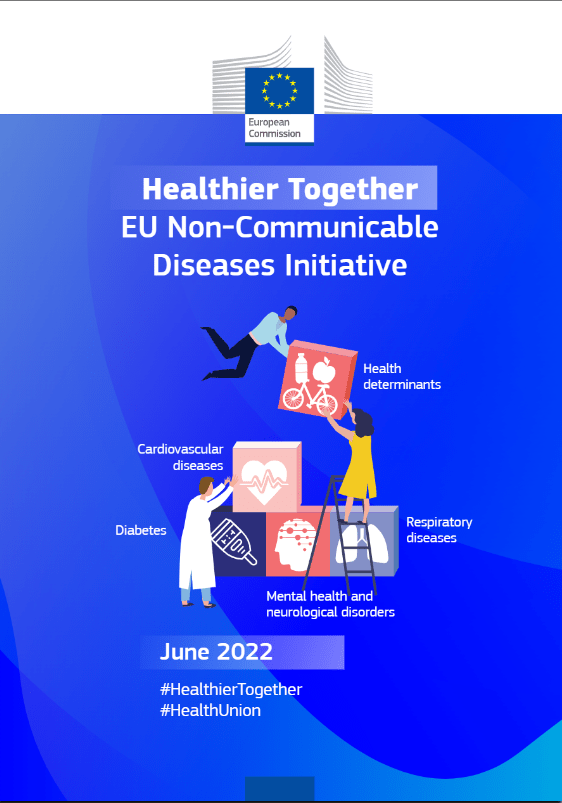 European Commission

Healthier Together
EU Non-Communicable Diseases Initiative

Health determinants

Cardiovascular diseases

Diabetes

Respiratory diseases

Mental health and neurological disorders

June 2022

#HealthierTogether
#HealthUnion